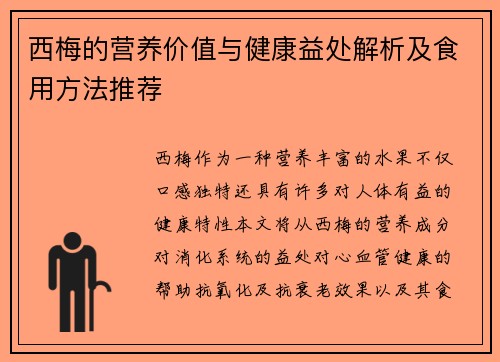 西梅的营养价值与健康益处解析及食用方法推荐

西梅作为一种营养丰富的水果不仅口感独特还具有许多对人体有益的健康特性本文将从西梅的营养成分对消化系统的益处对心血管健康的帮助抗氧化及抗衰老效果以及其食